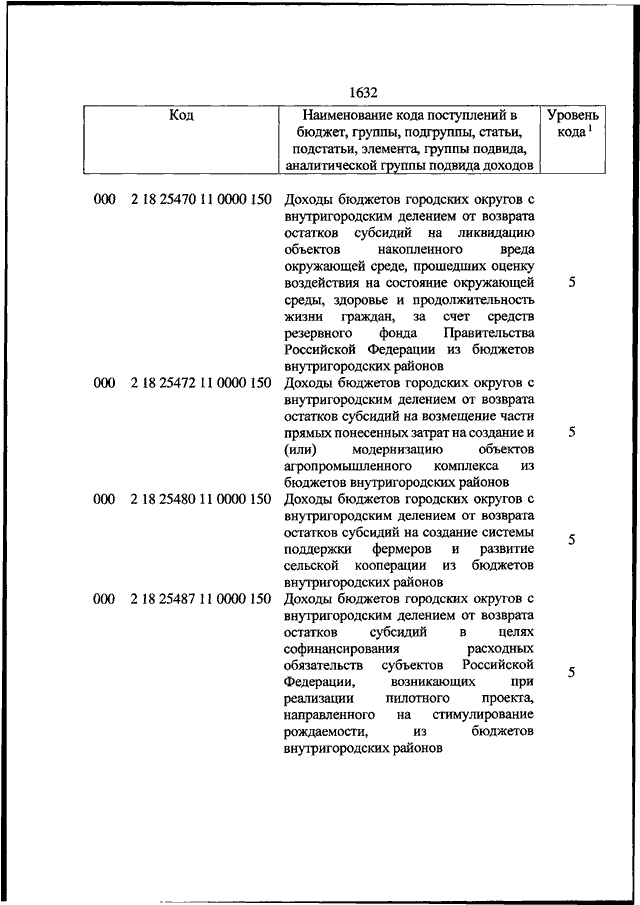 1632

| Код | Наименование кода поступлений в бюджет, группы, подгруппы, статьи, подстатьи, элемента, группы подвида, аналитической группы подвида доходов | Уровень кода $^1$ |
|---|---|---|
| 000 2 18 25470 11 0000 150 | Доходы бюджетов городских округов с внутригородским делением от возврата остатков субсидий на ликвидацию объектов накопленного вреда окружающей среде, прошедших оценку воздействия на состояние окружающей среды, здоровье и продолжительность жизни граждан, за счет средств резервного фонда Правительства Российской Федерации из бюджетов внутригородских районов | 5 |
| 000 2 18 25472 11 0000 150 | Доходы бюджетов городских округов с внутригородским делением от возврата остатков субсидий на возмещение части прямых понесенных затрат на создание и (или) модернизацию объектов агропромышленного комплекса из бюджетов внутригородских районов | 5 |
| 000 2 18 25480 11 0000 150 | Доходы бюджетов городских округов с внутригородским делением от возврата остатков субсидий на создание системы поддержки фермеров и развитие сельской кооперации из бюджетов внутригородских районов | 5 |
| 000 2 18 25487 11 0000 150 | Доходы бюджетов городских округов с внутригородским делением от возврата остатков субсидий в целях софинансирования расходных обязательств субъектов Российской Федерации, возникающих при реализации пилотного проекта, направленного на стимулирование рождаемости, из бюджетов внутригородских районов | 5 |